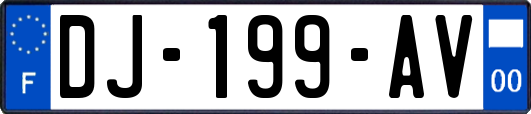 F
DJ-199-AV
00